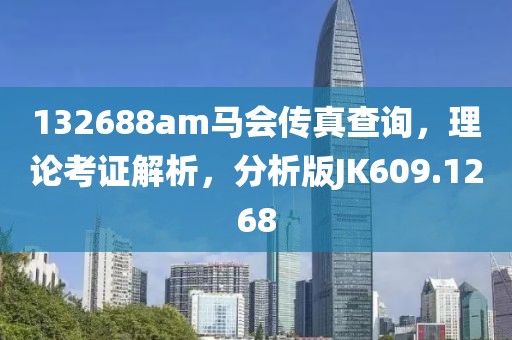 132688am马会传真查询，理论考证解析，分析版JK609.1268